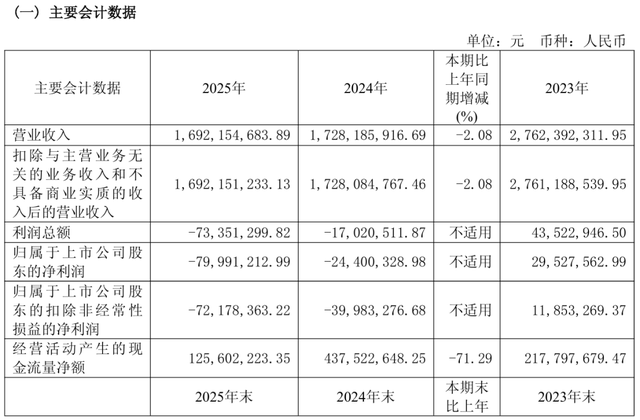 （一）主要会计数据

单位：元　币种：人民币

| 主要会计数据 | 2025年 | 2024年 | 本期比上年同期增减(%) | 2023年 |
|---|---|---|---|---|
| 营业收入 | 1,692,154,683.89 | 1,728,185,916.69 | -2.08 | 2,762,392,311.95 |
| 扣除与主营业务无关的业务收入和不具备商业实质的收入后的营业收入 | 1,692,151,233.13 | 1,728,084,767.46 | -2.08 | 2,761,188,539.95 |
| 利润总额 | -73,351,299.82 | -17,020,511.87 | 不适用 | 43,522,946.50 |
| 归属于上市公司股东的净利润 | -79,991,212.99 | -24,400,328.98 | 不适用 | 29,527,562.99 |
| 归属于上市公司股东的扣除非经常性损益的净利润 | -72,178,363.22 | -39,983,276.68 | 不适用 | 11,853,269.37 |
| 经营活动产生的现金流量净额 | 125,602,223.35 | 437,522,648.25 | -71.29 | 217,797,679.47 |
| | 2025年末 | 2024年末 | 本期末比上年 | 2023年末 |